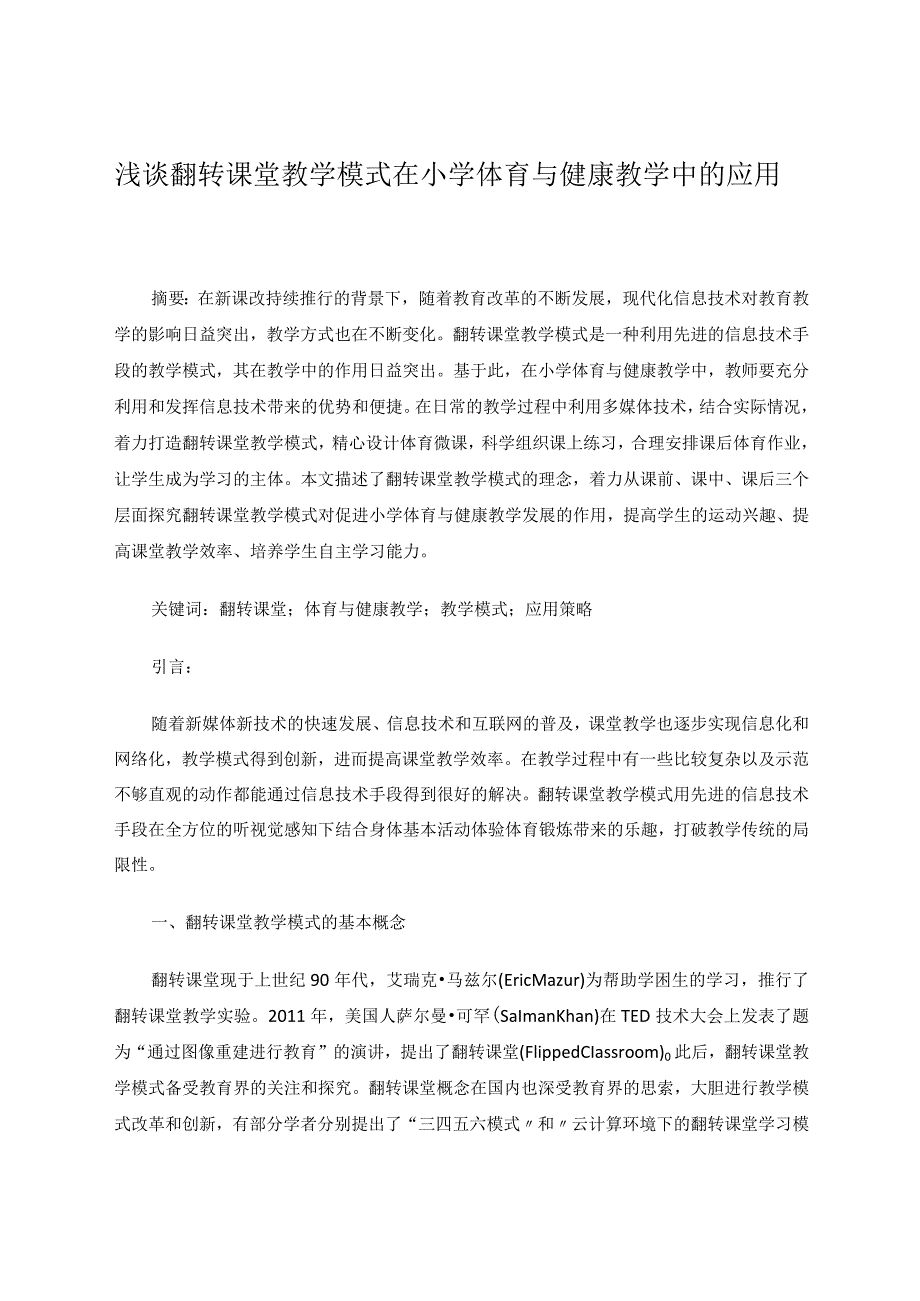 浅谈翻转课堂教学模式在小学体育与健康教学中的应用

摘要：在新课改持续推行的背景下，随着教育改革的不断发展，现代化信息技术对教育教学的影响日益突出，教学方式也在不断变化。翻转课堂教学模式是一种利用先进的信息技术手段的教学模式，其在教学中的作用日益突出。基于此，在小学体育与健康教学中，教师要充分利用和发挥信息技术带来的优势和便捷。在日常的教学过程中利用多媒体技术，结合实际情况，着力打造翻转课堂教学模式，精心设计体育微课，科学组织课上练习，合理安排课后体育作业，让学生成为学习的主体。本文描述了翻转课堂教学模式的理念，着力从课前、课中、课后三个层面探究翻转课堂教学模式对促进小学体育与健康教学发展的作用，提高学生的运动兴趣、提高课堂教学效率、培养学生自主学习能力。

关键词：翻转课堂；体育与健康教学；教学模式；应用策略

引言：

随着新媒体新技术的快速发展、信息技术和互联网的普及，课堂教学也逐步实现信息化和网络化，教学模式得到创新，进而提高课堂教学效率。在教学过程中有一些比较复杂以及示范不够直观的动作都能通过信息技术手段得到很好的解决。翻转课堂教学模式用先进的信息技术手段在全方位的听视觉感知下结合身体基本活动体验体育锻炼带来的乐趣，打破教学传统的局限性。

一、翻转课堂教学模式的基本概念

翻转课堂现于上世纪90年代，艾瑞克•马兹尔(EricMazur)为帮助学困生的学习，推行了翻转课堂教学实验。2011年，美国人萨尔曼•可罕(SalmanKhan)在TED技术大会上发表了题为“通过图像重建进行教育”的演讲，提出了翻转课堂(FlippedClassroom)0此后，翻转课堂教学模式备受教育界的关注和探究。翻转课堂概念在国内也深受教育界的思索，大胆进行教学模式改革和创新，有部分学者分别提出了“三四五六模式〃和〃云计算环境下的翻转课堂学习模